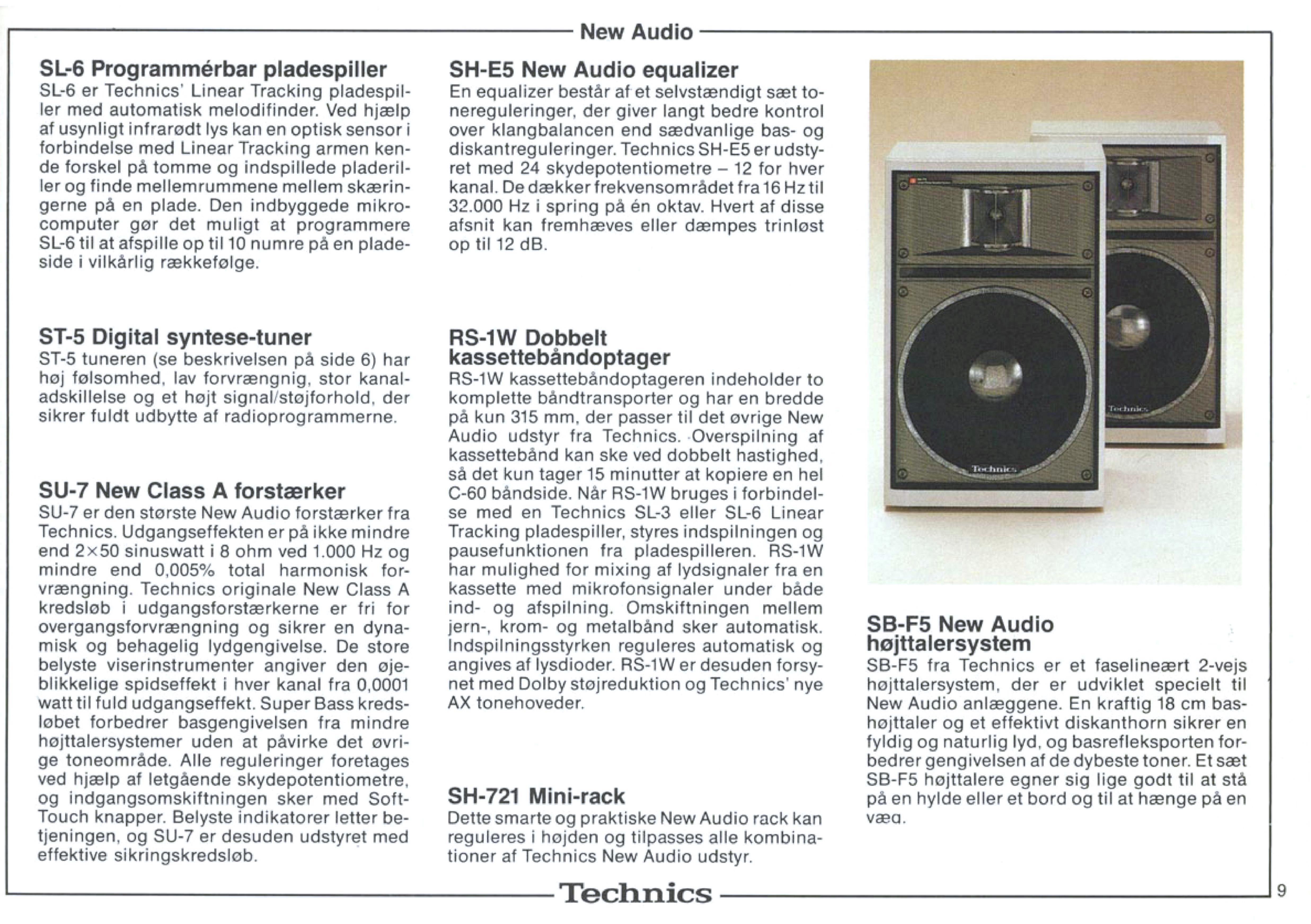 New Audio

SL-6 Programmérbar pladespiller
SL-6 er Technics' Linear Tracking pladespiller med automatisk melodifinder. Ved hjælp af usynligt infrarødt lys kan en optisk sensor i forbindelse med Linear Tracking armen kende forskel på tomme og indspillede pladeriller og finde mellemrummene mellem skæringerne på en plade. Den indbyggede mikrocomputer gør det muligt at programmere SL-6 til at afspille op til 10 numre på en pladeside i vilkårlig rækkefølge.

ST-5 Digital syntese-tuner
ST-5 tuneren (se beskrivelsen på side 6) har høj følsomhed, lav forvrængnig, stor kanaladskillelse og et højt signal/støjforhold, der sikrer fuldt udbytte af radioprogrammerne.

SU-7 New Class A forstærker
SU-7 er den største New Audio forstærker fra Technics. Udgangseffekten er på ikke mindre end 2×50 sinuswatt i 8 ohm ved 1.000 Hz og mindre end 0,005% total harmonisk forvrængning. Technics originale New Class A kredsløb i udgangsforstærkerne er fri for overgangsforvrængning og sikrer en dynamisk og behagelig lydgengivelse. De store belyste viserinstrumenter angiver den øjeblikkelige spidseffekt i hver kanal fra 0,0001 watt til fuld udgangseffekt. Super Bass kredsløbet forbedrer basgengivelsen fra mindre højttalersystemer uden at påvirke det øvrige toneområde. Alle reguleringer foretages ved hjælp af letgående skydepotentiometre, og indgangsomskiftningen sker med Soft-Touch knapper. Belyste indikatorer letter betjeningen, og SU-7 er desuden udstyret med effektive sikringskredsløb.

SH-E5 New Audio equalizer
En equalizer består af et selvstændigt sæt tonereguleringer, der giver langt bedre kontrol over klangbalancen end sædvanlige bas- og diskantreguleringer. Technics SH-E5 er udstyret med 24 skydepotentiometre – 12 for hver kanal. De dækker frekvensområdet fra 16 Hz til 32.000 Hz i spring på én oktav. Hvert af disse afsnit kan fremhæves eller dæmpes trinløst op til 12 dB.

RS-1W Dobbelt kassettebåndoptager
RS-1W kassettebåndoptageren indeholder to komplette båndtransporter og har en bredde på kun 315 mm, der passer til det øvrige New Audio udstyr fra Technics. Overspilning af kassettebånd kan ske ved dobbelt hastighed, så det kun tager 15 minutter at kopiere en hel C-60 båndside. Når RS-1W bruges i forbindelse med en Technics SL-3 eller SL-6 Linear Tracking pladespiller, styres indspilningen og pausefunktionen fra pladespilleren. RS-1W har mulighed for mixing af lydsignaler fra en kassette med mikrofonsignaler under både ind- og afspilning. Omskiftningen mellem jern-, krom- og metalbånd sker automatisk. Indspilningsstyrken reguleres automatisk og angives af lysdioder. RS-1W er desuden forsynet med Dolby støjreduktion og Technics' nye AX tonehoveder.

SH-721 Mini-rack
Dette smarte og praktiske New Audio rack kan reguleres i højden og tilpasses alle kombinationer af Technics New Audio udstyr.

Technics
Technics

SB-F5 New Audio højttalersystem
SB-F5 fra Technics er et faselineært 2-vejs højttalersystem, der er udviklet specielt til New Audio anlæggene. En kraftig 18 cm bashøjttaler og et effektivt diskanthorn sikrer en fyldig og naturlig lyd, og basrefleksporten forbedrer gengivelsen af de dybeste toner. Et sæt SB-F5 højttalere egner sig lige godt til at stå på en hylde eller et bord og til at hænge på en væg.

Technics

9